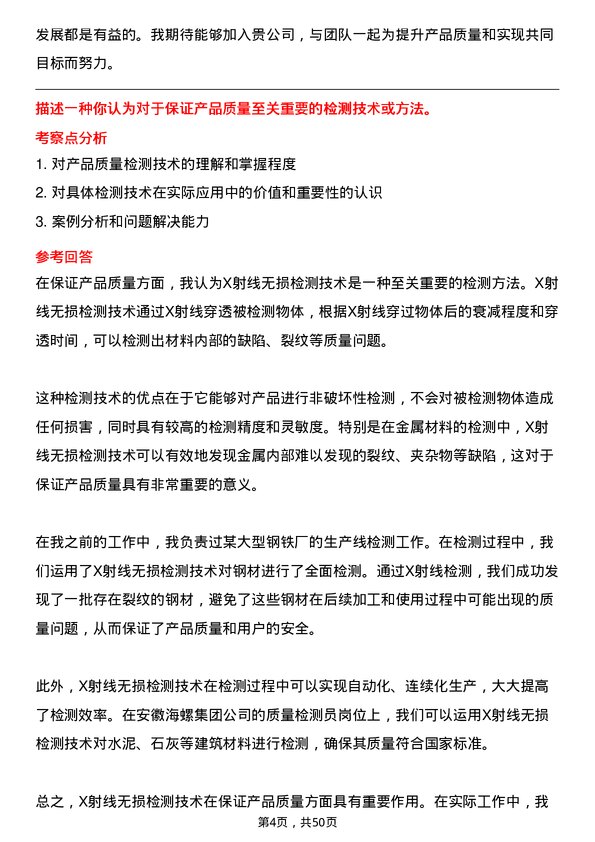 发展都是有益的。我期待能够加入贵公司，与团队一起为提升产品质量和实现共同目标而努力。

描述一种你认为对于保证产品质量至关重要的检测技术或方法。

考察点分析

1. 对产品质量检测技术的理解和掌握程度

2. 对具体检测技术在实际应用中的价值和重要性的认识

3. 案例分析和问题解决能力

参考回答

在保证产品质量方面，我认为X射线无损检测技术是一种至关重要的检测方法。X射线无损检测技术通过X射线穿透被检测物体，根据X射线穿过物体后的衰减程度和穿透时间，可以检测出材料内部的缺陷、裂纹等质量问题。

这种检测技术的优点在于它能够对产品进行非破坏性检测，不会对被检测物体造成任何损害，同时具有较高的检测精度和灵敏度。特别是在金属材料的检测中，X射线无损检测技术可以有效地发现金属内部难以发现的裂纹、夹杂物等缺陷，这对于保证产品质量具有非常重要的意义。

在我之前的工作中，我负责过某大型钢铁厂的生产线检测工作。在检测过程中，我们运用了X射线无损检测技术对钢材进行了全面检测。通过X射线检测，我们成功发现了一批存在裂纹的钢材，避免了这些钢材在后续加工和使用过程中可能出现的质量问题，从而保证了产品质量和用户的安全。

此外，X射线无损检测技术在检测过程中可以实现自动化、连续化生产，大大提高了检测效率。在安徽海螺集团公司的质量检测员岗位上，我们可以运用X射线无损检测技术对水泥、石灰等建筑材料进行检测，确保其质量符合国家标准。

总之，X射线无损检测技术在保证产品质量方面具有重要作用。在实际工作中，我

第4页，共50页